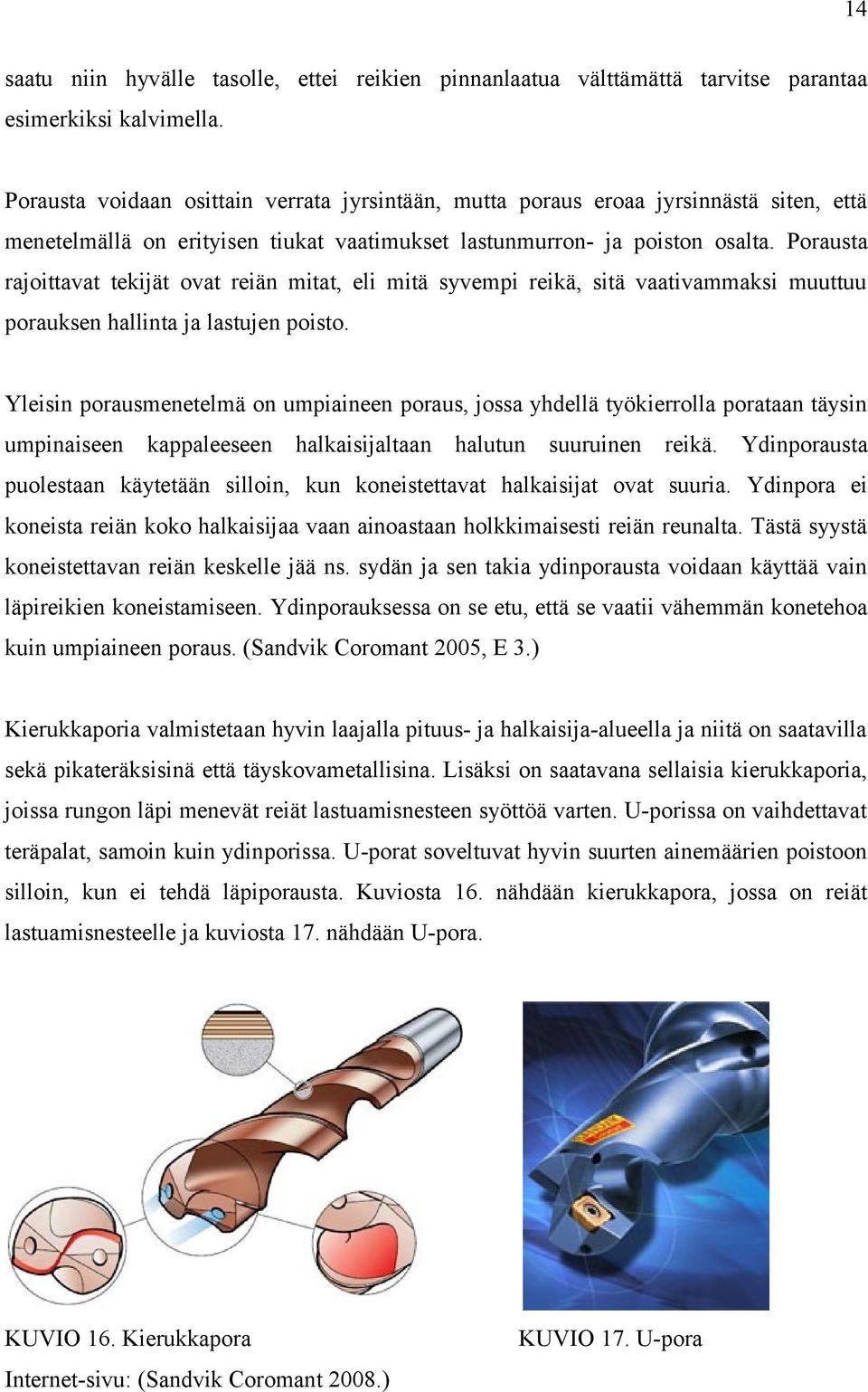 14

saatu niin hyvälle tasolle, ettei reikien pinnanlaatua välttämättä tarvitse parantaa esimerkiksi kalvimella.

Porausta voidaan osittain verrata jyrsintään, mutta poraus eroaa jyrsinnästä siten, että menetelmällä on erityisen tiukat vaatimukset lastunmurron- ja poiston osalta. Porausta rajoittavat tekijät ovat reiän mitat, eli mitä syvempi reikä, sitä vaativammaksi muuttuu porauksen hallinta ja lastujen poisto.

Yleisin porausmenetelmä on umpiaineen poraus, jossa yhdellä työkierrolla porataan täysin umpinaiseen kappaleeseen halkaisijaltaan halutun suuruinen reikä. Ydinporausta puolestaan käytetään silloin, kun koneistettavat halkaisijat ovat suuria. Ydinpora ei koneista reiän koko halkaisijaa vaan ainoastaan holkkimaisesti reiän reunalta. Tästä syystä koneistettavan reiän keskelle jää ns. sydän ja sen takia ydinporausta voidaan käyttää vain läpireikien koneistamiseen. Ydinporauksessa on se etu, että se vaatii vähemmän konetehoa kuin umpiaineen poraus. (Sandvik Coromant 2005, E 3.)

Kierukkaporia valmistetaan hyvin laajalla pituus- ja halkaisija-alueella ja niitä on saatavilla sekä pikateräksisinä että täyskovametallisina. Lisäksi on saatavana sellaisia kierukkaporia, joissa rungon läpi menevät reiät lastuamisnesteen syöttöä varten. U-porissa on vaihdettavat teräpalat, samoin kuin ydinporissa. U-porat soveltuvat hyvin suurten ainemäärien poistoon silloin, kun ei tehdä läpiporausta. Kuviosta 16. nähdään kierukkapora, jossa on reiät lastuamisnesteelle ja kuviosta 17. nähdään U-pora.

KUVIO 16. Kierukkapora

KUVIO 17. U-pora

Internet-sivu: (Sandvik Coromant 2008.)